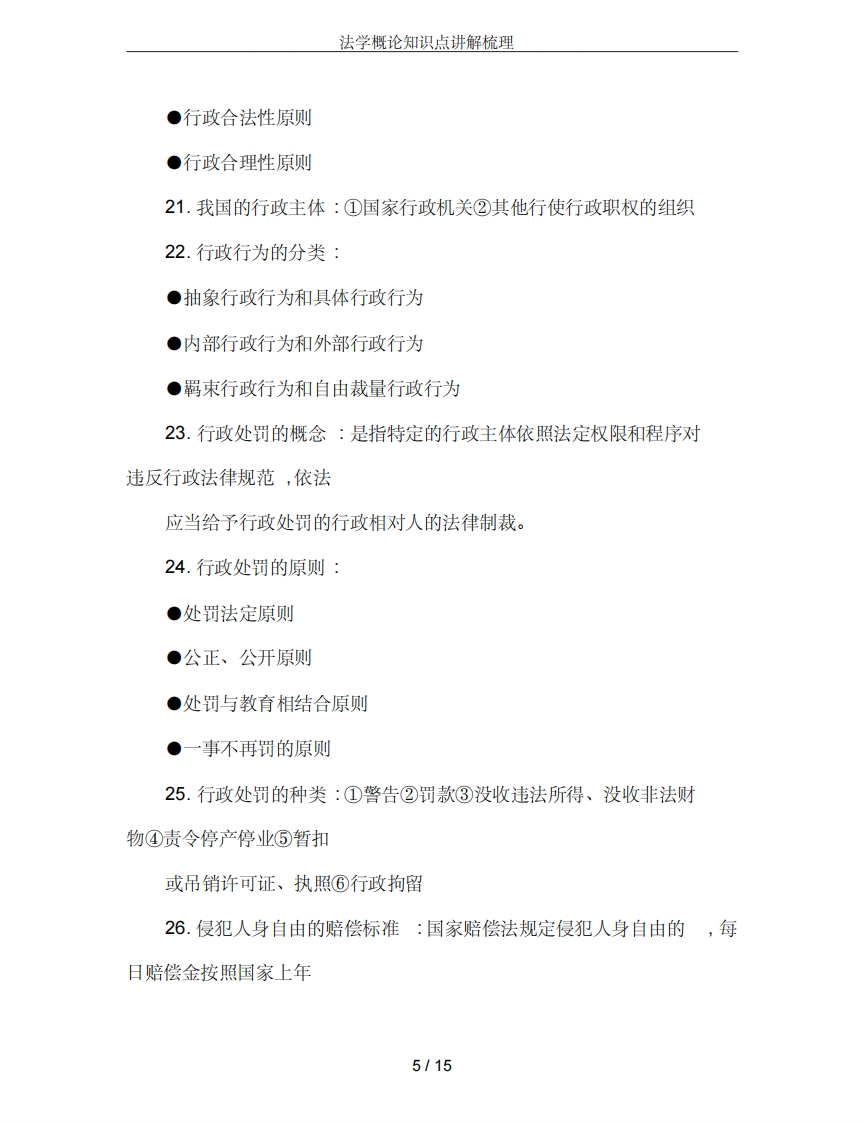 法学概论知识点讲解梳理

●行政合法性原则

●行政合理性原则

21. 我国的行政主体：①国家行政机关②其他行使行政职权的组织

22. 行政行为的分类：

●抽象行政行为和具体行政行为

●内部行政行为和外部行政行为

●羁束行政行为和自由裁量行政行为

23. 行政处罚的概念 ：是指特定的行政主体依照法定权限和程序对违反行政法律规范 ,依法

应当给予行政处罚的行政相对人的法律制裁。

24. 行政处罚的原则：

●处罚法定原则

●公正、公开原则

●处罚与教育相结合原则

●一事不再罚的原则

25. 行政处罚的种类：①警告②罚款③没收违法所得、没收非法财物④责令停产停业⑤暂扣

或吊销许可证、执照⑥行政拘留

26. 侵犯人身自由的赔偿标准 ：国家赔偿法规定侵犯人身自由的 ，每日赔偿金按照国家上年

5 / 15